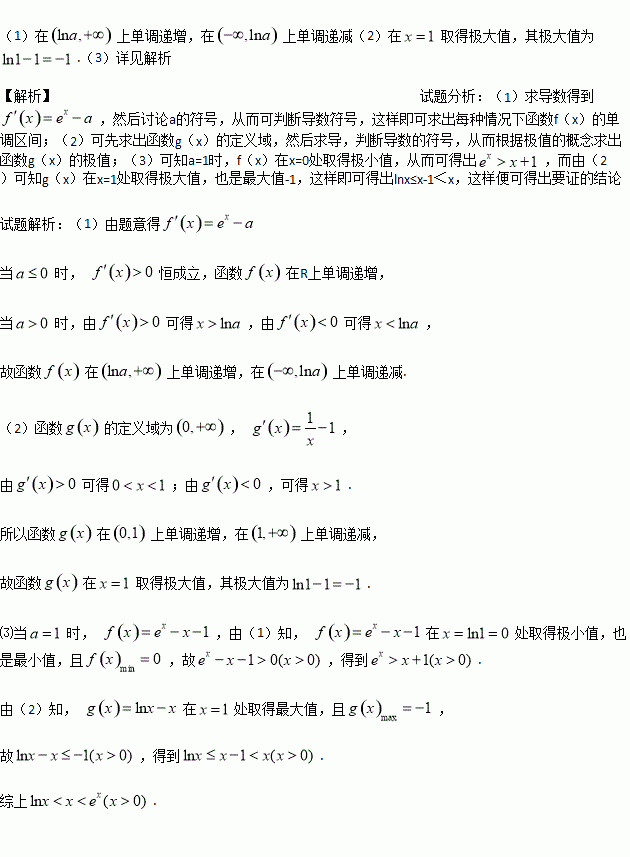 （1）在$(\ln a,+\infty)$上单调递增，在$(-\infty,\ln a)$上单调递减（2）在$x=1$取得极大值，其极大值为$\ln 1-1=-1$．（3）详见解析

【解析】 试题分析：（1）求导数得到$f'(x)=e^x-a$，然后讨论a的符号，从而可判断导数符号，这样即可求出每种情况下函数f（x）的单调区间；（2）可先求出函数g（x）的定义域，然后求导，判断导数的符号，从而根据极值的概念求出函数g（x）的极值；（3）可知a=1时，f（x）在x=0处取得极小值，从而可得出$e^x>x+1$，而由（2）可知g（x）在x=1处取得极大值，也是最大值-1，这样即可得出lnx≤x-1<x，这样便可得出要证的结论

试题解析：（1）由题意得$f'(x)=e^x-a$

当$a\leq 0$时，$f'(x)>0$恒成立，函数$f(x)$在R上单调递增，

当$a>0$时，由$f'(x)>0$可得$x>\ln a$，由$f'(x)<0$可得$x<\ln a$，

故函数$f(x)$在$(\ln a,+\infty)$上单调递增，在$(-\infty,\ln a)$上单调递减.

（2）函数$g(x)$的定义域为$(0,+\infty)$，$g'(x)=\frac{1}{x}-1$，

由$g'(x)>0$可得$0<x<1$；由$g'(x)<0$，可得$x>1$．

所以函数$g(x)$在$(0,1)$上单调递增，在$(1,+\infty)$上单调递减，

故函数$g(x)$在$x=1$取得极大值，其极大值为$\ln 1-1=-1$．

⑶当$a=1$时，$f(x)=e^x-x-1$，由（1）知，$f(x)=e^x-x-1$在$x=\ln 1=0$处取得极小值，也是最小值，且$f(x)_{\min}=0$，故$e^x-x-1>0(x>0)$，得到$e^x>x+1(x>0)$．

由（2）知，$g(x)=\ln x-x$在$x=1$处取得最大值，且$g(x)_{\max}=-1$，

故$\ln x-x\leq -1(x>0)$，得到$\ln x\leq x-1<x(x>0)$．

综上$\ln x<x<e^x(x>0)$．